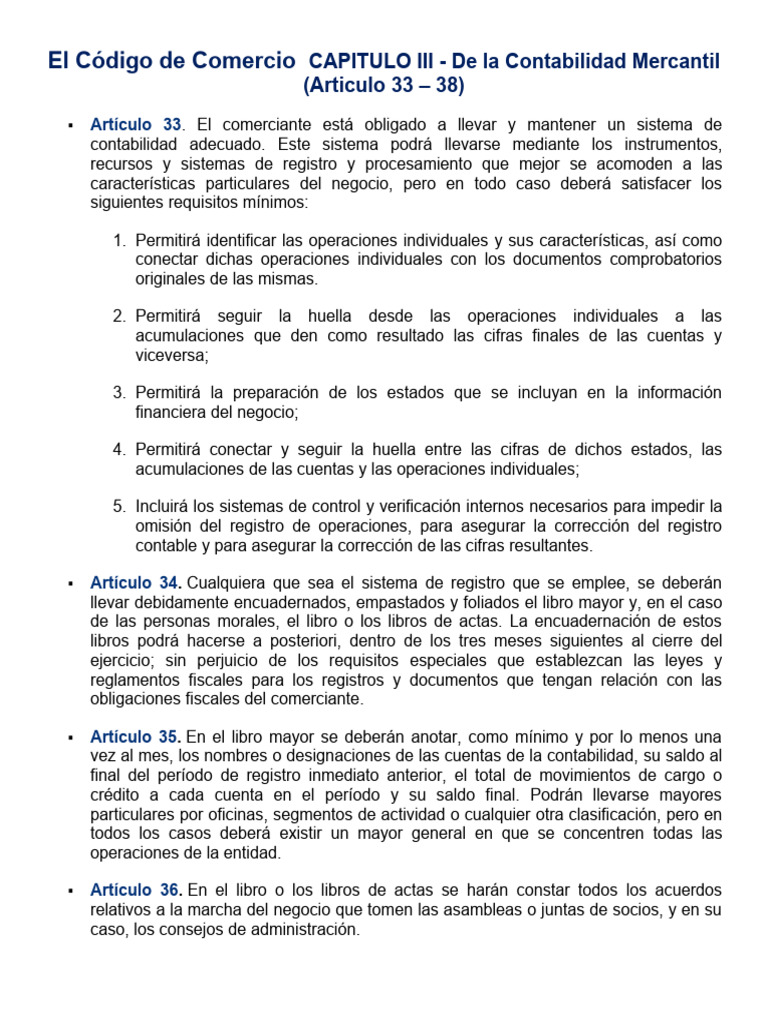 El Código de Comercio CAPITULO III - De la Contabilidad Mercantil (Articulo 33 – 38)

▪ Artículo 33. El comerciante está obligado a llevar y mantener un sistema de contabilidad adecuado. Este sistema podrá llevarse mediante los instrumentos, recursos y sistemas de registro y procesamiento que mejor se acomoden a las características particulares del negocio, pero en todo caso deberá satisfacer los siguientes requisitos mínimos:

1. Permitirá identificar las operaciones individuales y sus características, así como conectar dichas operaciones individuales con los documentos comprobatorios originales de las mismas.

2. Permitirá seguir la huella desde las operaciones individuales a las acumulaciones que den como resultado las cifras finales de las cuentas y viceversa;

3. Permitirá la preparación de los estados que se incluyan en la información financiera del negocio;

4. Permitirá conectar y seguir la huella entre las cifras de dichos estados, las acumulaciones de las cuentas y las operaciones individuales;

5. Incluirá los sistemas de control y verificación internos necesarios para impedir la omisión del registro de operaciones, para asegurar la corrección del registro contable y para asegurar la corrección de las cifras resultantes.

▪ Artículo 34. Cualquiera que sea el sistema de registro que se emplee, se deberán llevar debidamente encuadernados, empastados y foliados el libro mayor y, en el caso de las personas morales, el libro o los libros de actas. La encuadernación de estos libros podrá hacerse a posteriori, dentro de los tres meses siguientes al cierre del ejercicio; sin perjuicio de los requisitos especiales que establezcan las leyes y reglamentos fiscales para los registros y documentos que tengan relación con las obligaciones fiscales del comerciante.

▪ Artículo 35. En el libro mayor se deberán anotar, como mínimo y por lo menos una vez al mes, los nombres o designaciones de las cuentas de la contabilidad, su saldo al final del período de registro inmediato anterior, el total de movimientos de cargo o crédito a cada cuenta en el período y su saldo final. Podrán llevarse mayores particulares por oficinas, segmentos de actividad o cualquier otra clasificación, pero en todos los casos deberá existir un mayor general en que se concentren todas las operaciones de la entidad.

▪ Artículo 36. En el libro o los libros de actas se harán constar todos los acuerdos relativos a la marcha del negocio que tomen las asambleas o juntas de socios, y en su caso, los consejos de administración.